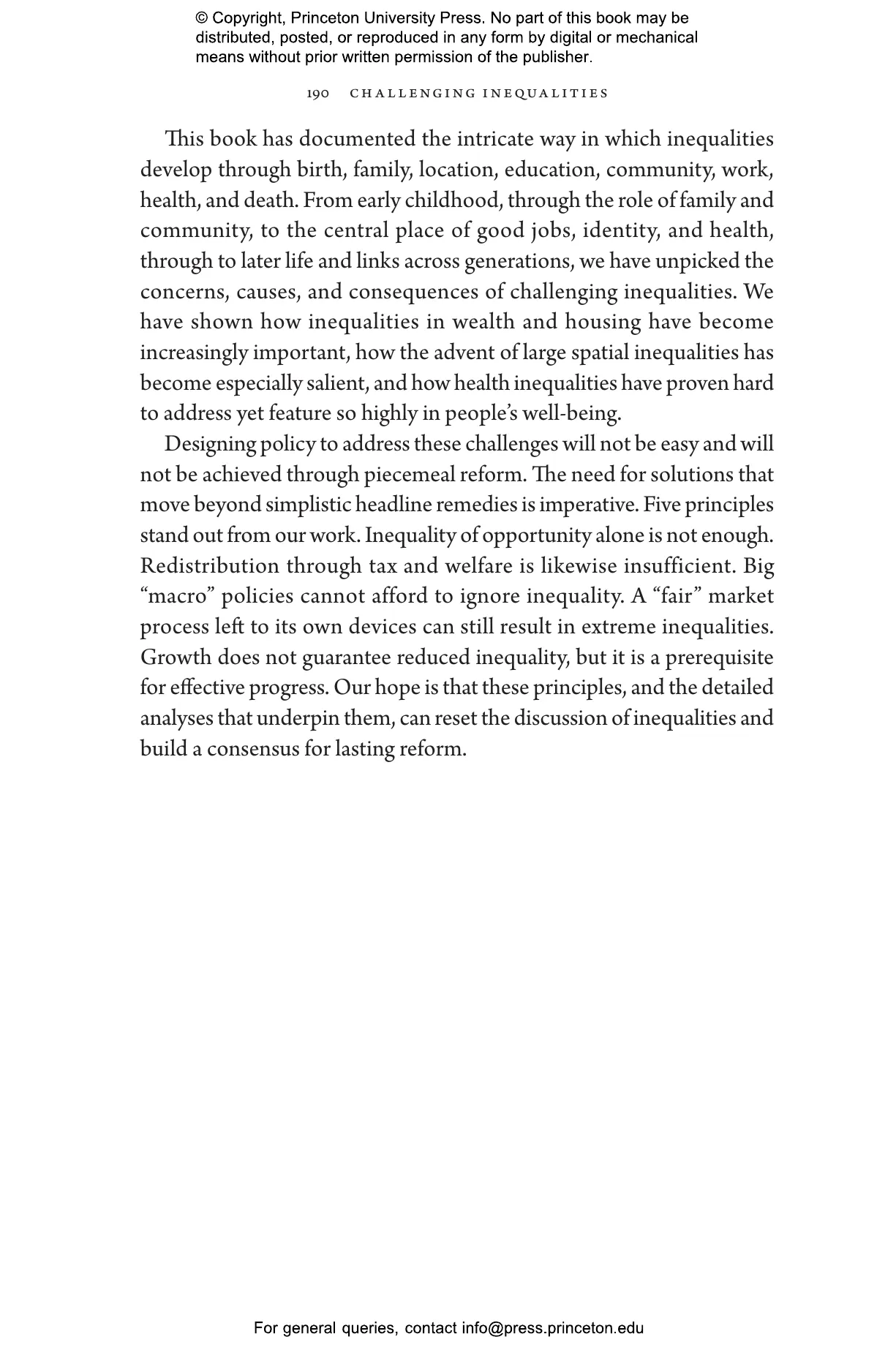 © Copyright, Princeton University Press. No part of this book may be distributed, posted, or reproduced in any form by digital or mechanical means without prior written permission of the publisher.

190 CHALLENGING INEQUALITIES

This book has documented the intricate way in which inequalities develop through birth, family, location, education, community, work, health, and death. From early childhood, through the role of family and community, to the central place of good jobs, identity, and health, through to later life and links across generations, we have unpicked the concerns, causes, and consequences of challenging inequalities. We have shown how inequalities in wealth and housing have become increasingly important, how the advent of large spatial inequalities has become especially salient, and how health inequalities have proven hard to address yet feature so highly in people's well-being.

Designing policy to address these challenges will not be easy and will not be achieved through piecemeal reform. The need for solutions that move beyond simplistic headline remedies is imperative. Five principles stand out from our work. Inequality of opportunity alone is not enough. Redistribution through tax and welfare is likewise insufficient. Big "macro" policies cannot afford to ignore inequality. A "fair" market process left to its own devices can still result in extreme inequalities. Growth does not guarantee reduced inequality, but it is a prerequisite for effective progress. Our hope is that these principles, and the detailed analyses that underpin them, can reset the discussion of inequalities and build a consensus for lasting reform.

For general queries, contact info@press.princeton.edu